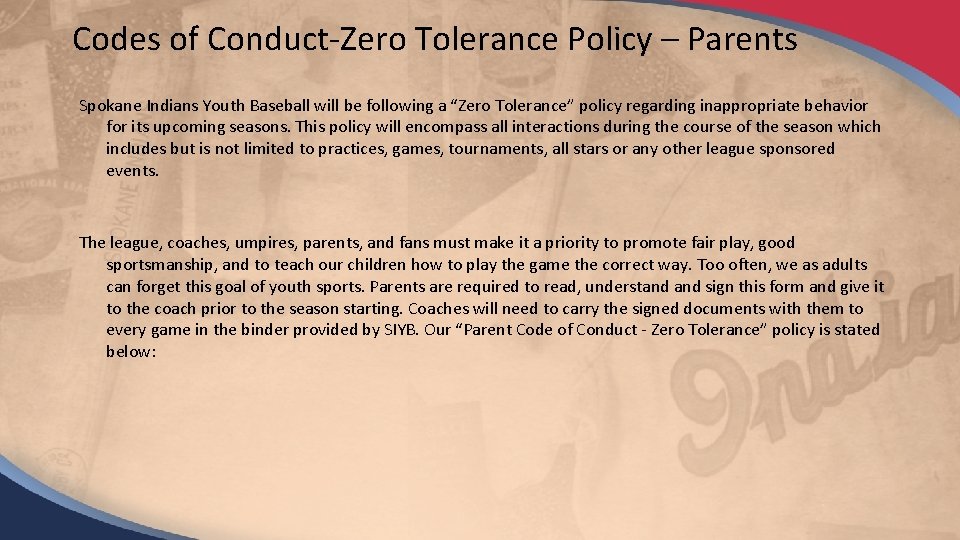 Codes of Conduct-Zero Tolerance Policy – Parents

Spokane Indians Youth Baseball will be following a “Zero Tolerance” policy regarding inappropriate behavior for its upcoming seasons. This policy will encompass all interactions during the course of the season which includes but is not limited to practices, games, tournaments, all stars or any other league sponsored events.

The league, coaches, umpires, parents, and fans must make it a priority to promote fair play, good sportsmanship, and to teach our children how to play the game the correct way. Too often, we as adults can forget this goal of youth sports. Parents are required to read, understand and sign this form and give it to the coach prior to the season starting. Coaches will need to carry the signed documents with them to every game in the binder provided by SIYB. Our “Parent Code of Conduct - Zero Tolerance” policy is stated below: